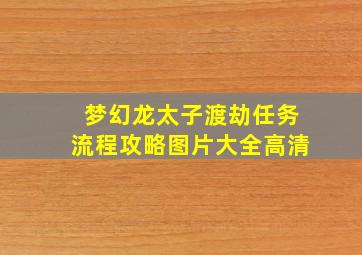 梦幻龙太子渡劫任务
流程攻略图片大全高清